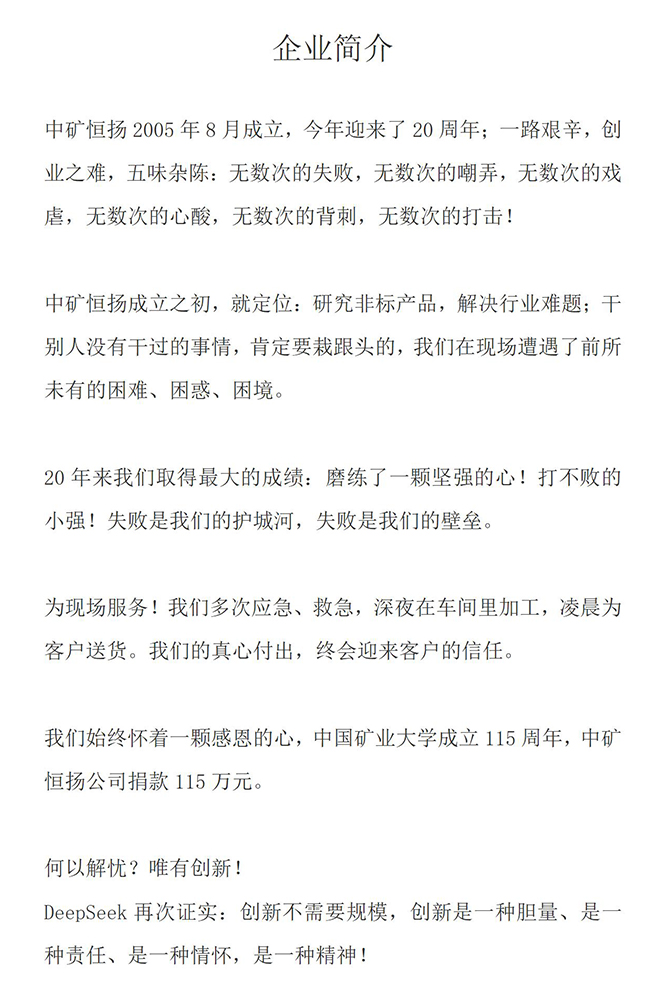 企业简介

中矿恒扬 2005 年 8 月成立，今年迎来了 20 周年；一路艰辛，创业之难，五味杂陈：无数次的失败，无数次的嘲弄，无数次的戏虐，无数次的心酸，无数次的背刺，无数次的打击！

中矿恒扬成立之初，就定位：研究非标产品，解决行业难题；干别人没有干过的事情，肯定要栽跟头的，我们在现场遭遇了前所未有的困难、困惑、困境。

20 年来我们取得最大的成绩：磨练了一颗坚强的心！打不败的小强！失败是我们的护城河，失败是我们的壁垒。

为现场服务！我们多次应急、救急，深夜在车间里加工，凌晨为客户送货。我们的真心付出，终会迎来客户的信任。

我们始终怀着一颗感恩的心，中国矿业大学成立 115 周年，中矿恒扬公司捐款 115 万元。

何以解忧？唯有创新！
DeepSeek 再次证实：创新不需要规模，创新是一种胆量、是一种责任、是一种情怀，是一种精神！